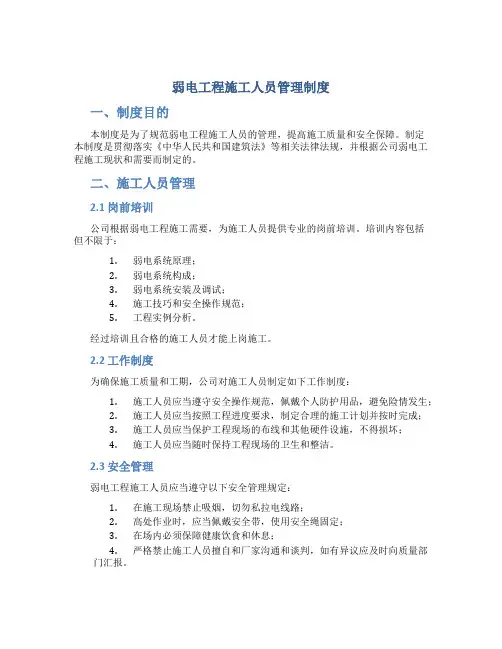 弱电工程施工人员管理制度

一、制度目的

本制度是为了规范弱电工程施工人员的管理，提高施工质量和安全保障。制定本制度是贯彻落实《中华人民共和国建筑法》等相关法律法规，并根据公司弱电工程施工现状和需要而制定的。

二、施工人员管理

2.1 岗前培训

公司根据弱电工程施工需要，为施工人员提供专业的岗前培训。培训内容包括但不限于：

1. 弱电系统原理；
2. 弱电系统构成；
3. 弱电系统安装及调试；
4. 施工技巧和安全操作规范；
5. 工程实例分析。

经过培训且合格的施工人员才能上岗施工。

2.2 工作制度

为确保施工质量和工期，公司对施工人员制定如下工作制度：

1. 施工人员应当遵守安全操作规范，佩戴个人防护用品，避免险情发生；
2. 施工人员应当按照工程进度要求，制定合理的施工计划并按时完成；
3. 施工人员应当保护工程现场的布线和其他硬件设施，不得损坏；
4. 施工人员应当随时保持工程现场的卫生和整洁。

2.3 安全管理

弱电工程施工人员应当遵守以下安全管理规定：

1. 在施工现场禁止吸烟，切勿私拉电线路；
2. 高处作业时，应当佩戴安全带，使用安全绳固定；
3. 在场内必须保障健康饮食和休息；
4. 严格禁止施工人员擅自和厂家沟通和谈判，如有异议应及时向质量部门汇报。